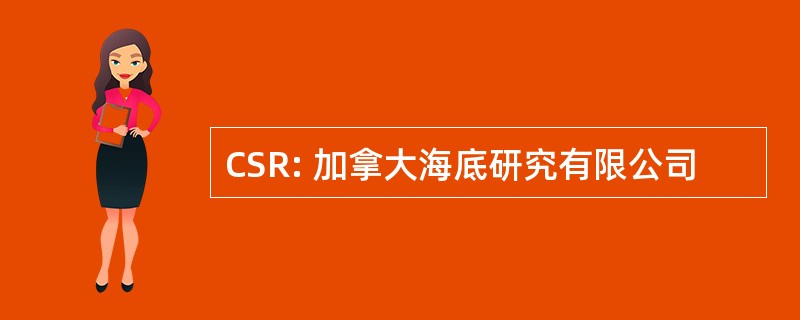 CSR: 加拿大海底研究有限公司